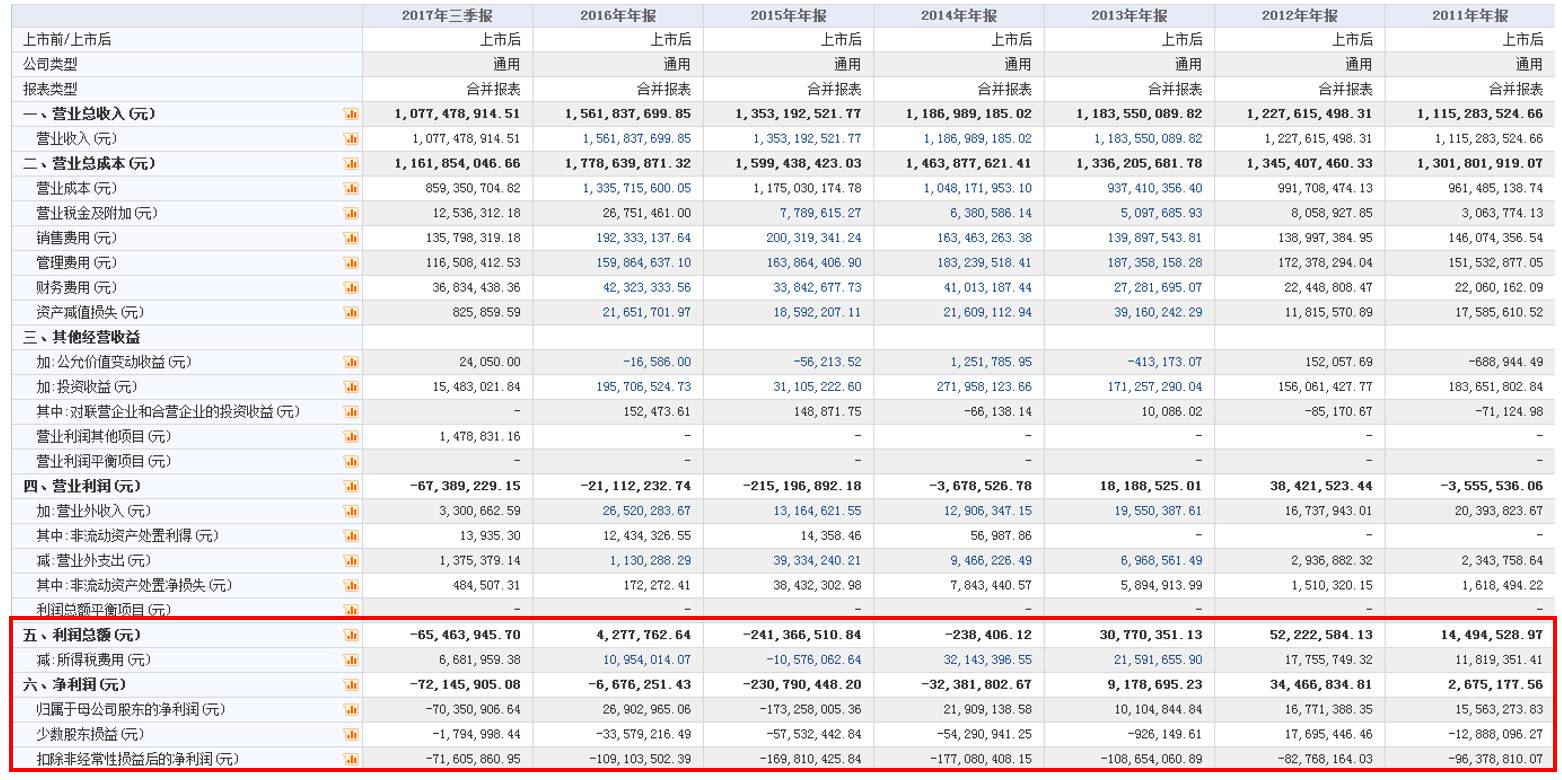 | | 2017年三季报 | 2016年年报 | 2015年年报 | 2014年年报 | 2013年年报 | 2012年年报 | 2011年年报 |
|---|---|---|---|---|---|---|---|
| 上市前/上市后 | 上市后 | 上市后 | 上市后 | 上市后 | 上市后 | 上市后 | 上市后 |
| 公司类型 | 通用 | 通用 | 通用 | 通用 | 通用 | 通用 | 通用 |
| 报表类型 | 合并报表 | 合并报表 | 合并报表 | 合并报表 | 合并报表 | 合并报表 | 合并报表 |
| 一、营业总收入(元) | 1,077,478,914.51 | 1,561,837,699.85 | 1,353,192,521.77 | 1,186,989,185.02 | 1,183,550,089.82 | 1,227,615,498.31 | 1,115,283,524.66 |
| 营业收入(元) | 1,077,478,914.51 | 1,561,837,699.85 | 1,353,192,521.77 | 1,186,989,185.02 | 1,183,550,089.82 | 1,227,615,498.31 | 1,115,283,524.66 |
| 二、营业总成本(元) | 1,161,854,046.66 | 1,778,639,871.32 | 1,599,438,423.03 | 1,463,877,621.41 | 1,336,205,681.78 | 1,345,407,460.33 | 1,301,801,919.07 |
| 营业成本(元) | 859,350,704.82 | 1,335,715,600.05 | 1,175,030,174.78 | 1,048,171,953.10 | 937,410,356.40 | 991,708,474.13 | 961,485,138.74 |
| 营业税金及附加(元) | 12,536,312.18 | 26,751,461.00 | 7,789,615.27 | 6,380,586.14 | 5,097,685.93 | 8,058,927.85 | 3,063,774.13 |
| 销售费用(元) | 135,798,319.18 | 192,333,137.64 | 200,319,341.24 | 163,463,263.38 | 139,897,543.81 | 138,997,384.95 | 146,074,356.54 |
| 管理费用(元) | 116,508,412.53 | 159,864,637.10 | 163,864,406.90 | 183,239,518.41 | 187,358,158.28 | 172,378,294.04 | 151,532,877.05 |
| 财务费用(元) | 36,834,438.36 | 42,323,333.56 | 33,842,677.73 | 41,013,187.44 | 27,281,695.07 | 22,448,808.47 | 22,060,162.09 |
| 资产减值损失(元) | 825,859.59 | 21,651,701.97 | 18,592,207.11 | 21,609,112.94 | 39,160,242.29 | 11,815,570.89 | 17,585,610.52 |
| 三、其他经营收益 | | | | | | | |
| 加:公允价值变动收益(元) | 24,050.00 | -16,586.00 | -56,213.52 | 1,251,785.95 | -413,173.07 | 152,057.69 | -688,944.49 |
| 加:投资收益(元) | 15,483,021.84 | 195,706,524.73 | 31,105,222.60 | 271,958,123.66 | 171,257,290.04 | 156,061,427.77 | 183,651,802.84 |
| 其中:对联营企业和合营企业的投资收益(元) | - | 152,473.61 | 148,871.75 | -66,138.14 | 10,086.02 | -85,170.67 | -71,124.98 |
| 营业利润其他项目(元) | 1,478,831.16 | - | - | - | - | - | - |
| 营业利润平衡项目(元) | - | - | - | - | - | - | - |
| 四、营业利润(元) | -67,389,229.15 | -21,112,232.74 | -215,196,892.18 | -3,678,526.78 | 18,188,525.01 | 38,421,523.44 | -3,555,536.06 |
| 加:营业外收入(元) | 3,300,662.59 | 26,520,283.67 | 13,164,621.55 | 12,906,347.15 | 19,550,387.61 | 16,737,943.01 | 20,393,823.67 |
| 其中:非流动资产处置利得(元) | 13,935.30 | 12,434,326.55 | 14,358.46 | 56,987.86 | - | - | - |
| 减:营业外支出(元) | 1,375,379.14 | 1,130,288.29 | 39,334,240.21 | 9,466,226.49 | 6,968,561.49 | 2,936,882.32 | 2,343,758.64 |
| 其中:非流动资产处置净损失(元) | 484,507.31 | 172,272.41 | 38,432,302.98 | 7,843,440.57 | 5,894,913.99 | 1,510,320.15 | 1,618,494.22 |
| 利润总额平衡项目(元) | - | - | - | - | - | - | - |
| 五、利润总额(元) | -65,463,945.70 | 4,277,762.64 | -241,366,510.84 | -238,406.12 | 30,770,351.13 | 52,222,584.13 | 14,494,528.97 |
| 减:所得税费用(元) | 6,681,959.38 | 10,954,014.07 | -10,576,062.64 | 32,143,396.55 | 21,591,655.90 | 17,755,749.32 | 11,819,351.41 |
| 六、净利润(元) | -72,145,905.08 | -6,676,251.43 | -230,790,448.20 | -32,381,802.67 | 9,178,695.23 | 34,466,834.81 | 2,675,177.56 |
| 归属于母公司股东的净利润(元) | -70,350,906.64 | 26,902,965.06 | -173,258,005.36 | 21,909,138.58 | 10,104,844.84 | 16,771,388.35 | 15,563,273.83 |
| 少数股东损益(元) | -1,794,998.44 | -33,579,216.49 | -57,532,442.84 | -54,290,941.25 | -926,149.61 | 17,695,446.46 | -12,888,096.27 |
| 扣除非经常性损益后的净利润(元) | -71,605,860.95 | -109,103,502.39 | -169,810,425.84 | -177,080,408.15 | -108,654,060.89 | -82,768,164.03 | -96,378,810.07 |